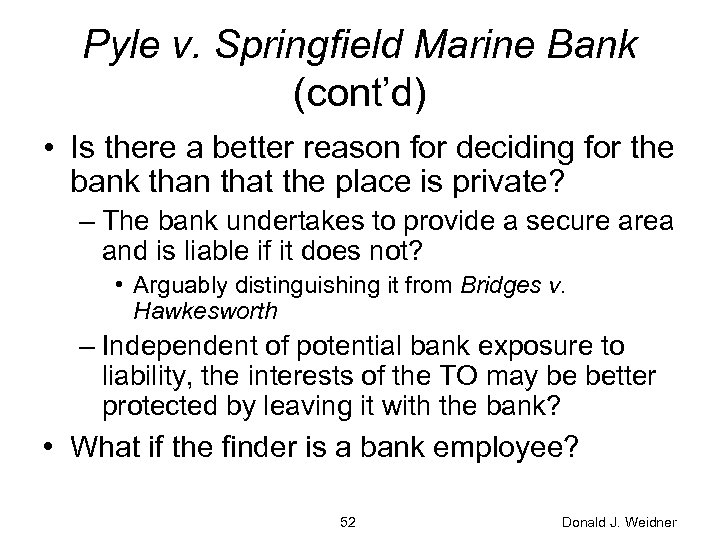 Pyle v. Springfield Marine Bank (cont'd)

• Is there a better reason for deciding for the bank than that the place is private?
– The bank undertakes to provide a secure area and is liable if it does not?
• Arguably distinguishing it from Bridges v. Hawkesworth
– Independent of potential bank exposure to liability, the interests of the TO may be better protected by leaving it with the bank?
• What if the finder is a bank employee?

52

Donald J. Weidner